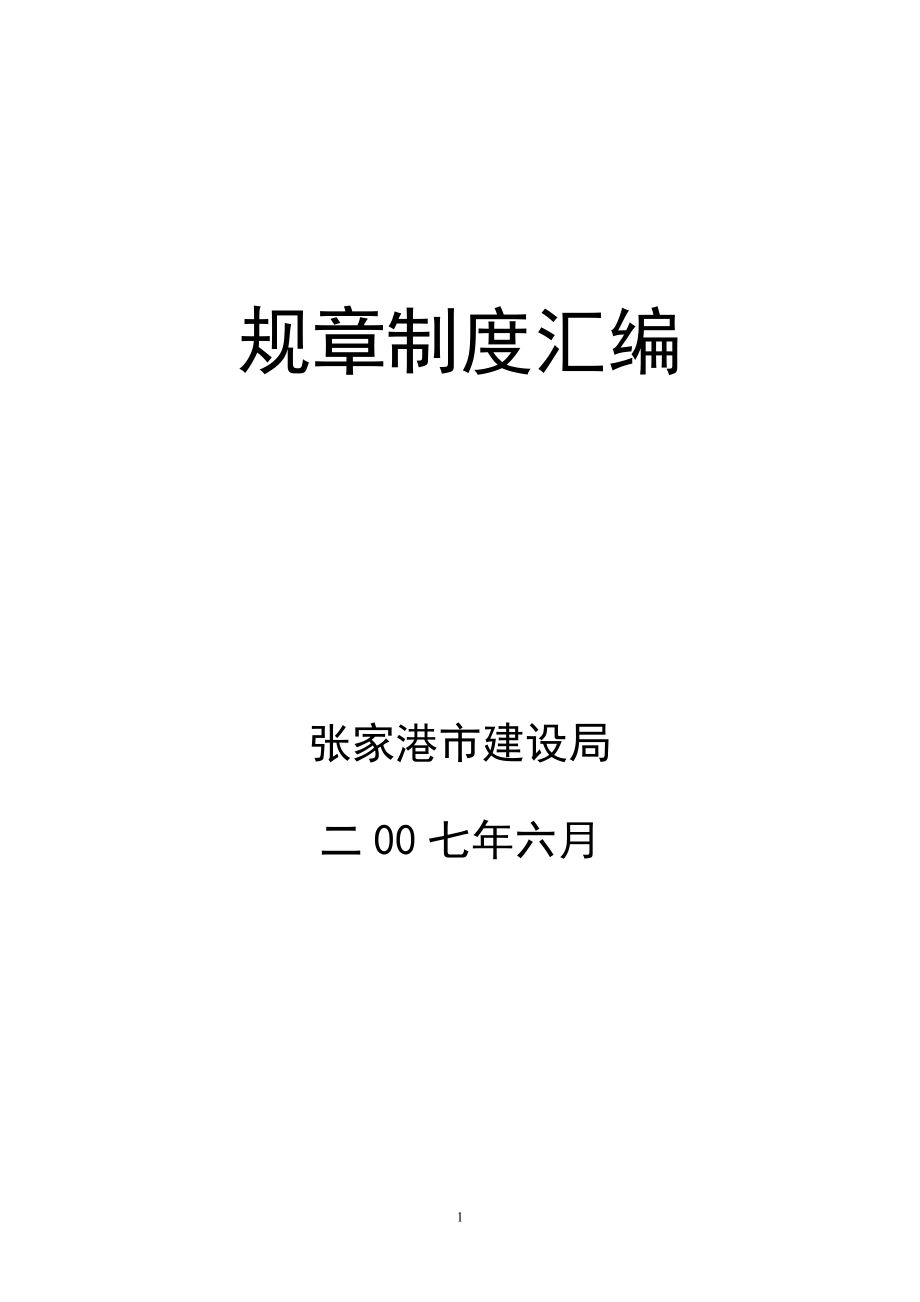 规章制度汇编

张家港市建设局

二 00 七年六月

1